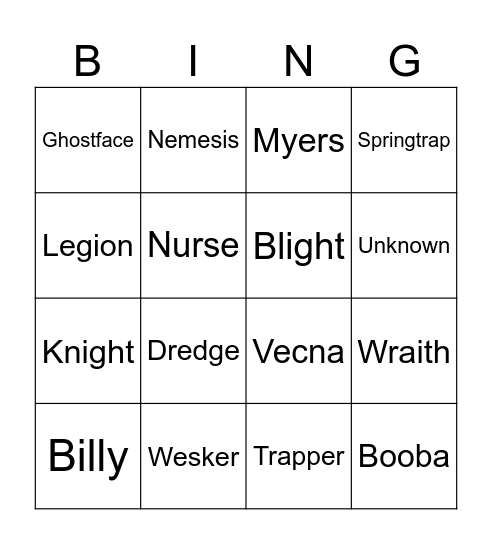 | B | I | N | G |
|---|---|---|---|
| Ghostface | Nemesis | Myers | Springtrap |
| Legion | Nurse | Blight | Unknown |
| Knight | Dredge | Vecna | Wraith |
| Billy | Wesker | Trapper | Booba |